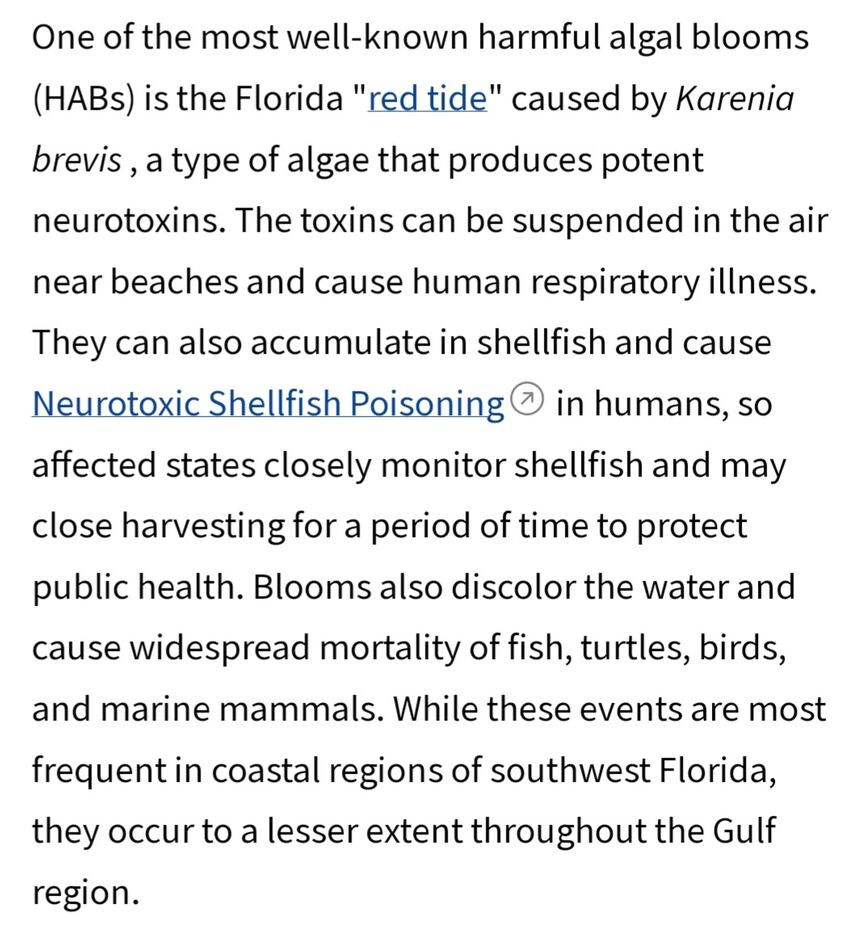 One of the most well-known harmful algal blooms (HABs) is the Florida "red tide" caused by Karenia brevis , a type of algae that produces potent neurotoxins. The toxins can be suspended in the air near beaches and cause human respiratory illness. They can also accumulate in shellfish and cause Neurotoxic Shellfish Poisoning in humans, so affected states closely monitor shellfish and may close harvesting for a period of time to protect public health. Blooms also discolor the water and cause widespread mortality of fish, turtles, birds, and marine mammals. While these events are most frequent in coastal regions of southwest Florida, they occur to a lesser extent throughout the Gulf region.